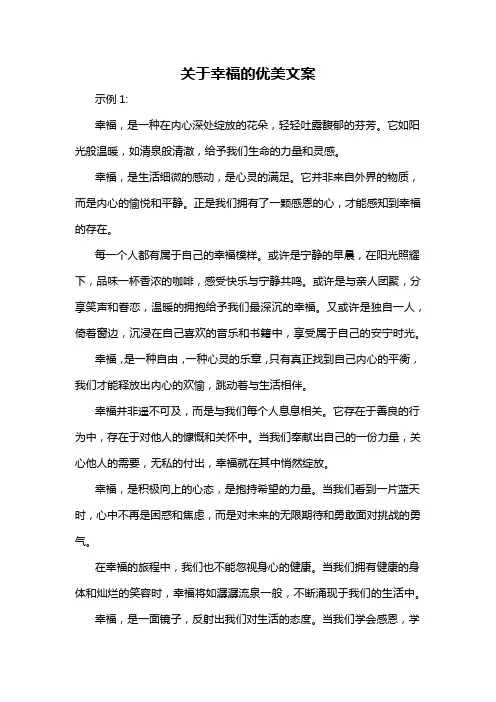 关于幸福的优美文案

示例 1:

幸福，是一种在内心深处绽放的花朵，轻轻吐露馥郁的芬芳。它如阳光般温暖，如清泉般清澈，给予我们生命的力量和灵感。

幸福，是生活细微的感动，是心灵的满足。它并非来自外界的物质，而是内心的愉悦和平静。正是我们拥有了一颗感恩的心，才能感知到幸福的存在。

每一个人都有属于自己的幸福模样。或许是宁静的早晨，在阳光照耀下，品味一杯香浓的咖啡，感受快乐与宁静共鸣。或许是与亲人团聚，分享笑声和眷恋，温暖的拥抱给予我们最深沉的幸福。又或许是独自一人，倚着窗边，沉浸在自己喜欢的音乐和书籍中，享受属于自己的安宁时光。

幸福，是一种自由，一种心灵的乐章，只有真正找到自己内心的平衡，我们才能释放出内心的欢愉，跳动着与生活相伴。

幸福并非遥不可及，而是与我们每个人息息相关。它存在于善良的行为中，存在于对他人的慷慨和关怀中。当我们奉献出自己的一份力量，关心他人的需要，无私的付出，幸福就在其中悄然绽放。

幸福，是积极向上的心态，是抱持希望的力量。当我们看到一片蓝天时，心中不再是困惑和焦虑，而是对未来的无限期待和勇敢面对挑战的勇气。

在幸福的旅程中，我们也不能忽视身心的健康。当我们拥有健康的身体和灿烂的笑容时，幸福将如潺潺流泉一般，不断涌现于我们的生活中。

幸福，是一面镜子，反射出我们对生活的态度。当我们学会感恩，学